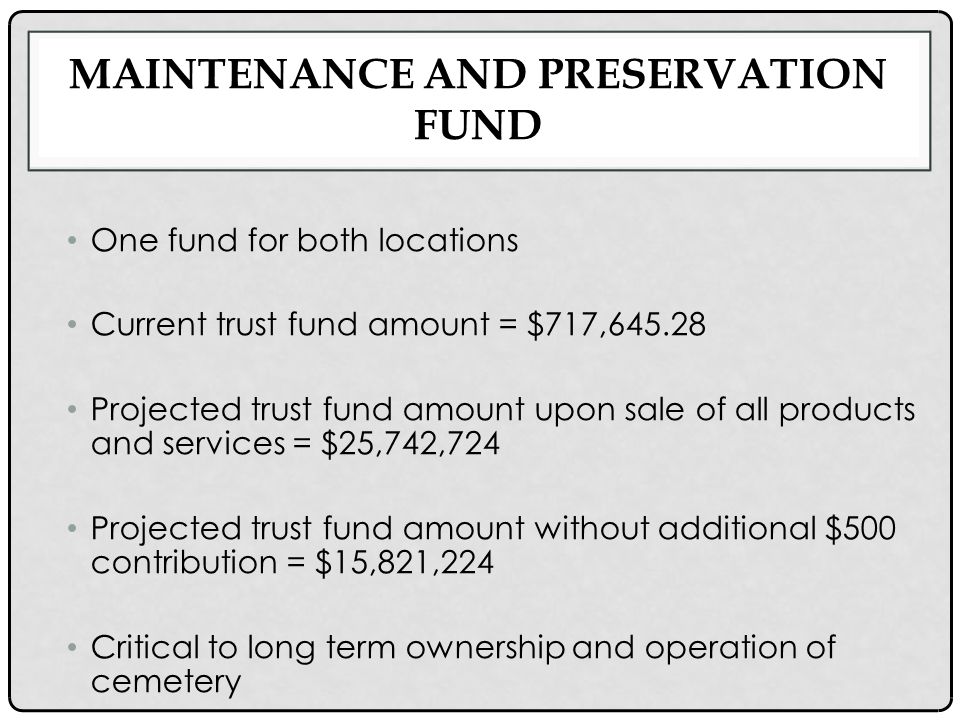 MAINTENANCE AND PRESERVATION FUND

• One fund for both locations

• Current trust fund amount = \$717,645.28

• Projected trust fund amount upon sale of all products and services = \$25,742,724

• Projected trust fund amount without additional \$500 contribution = \$15,821,224

• Critical to long term ownership and operation of cemetery